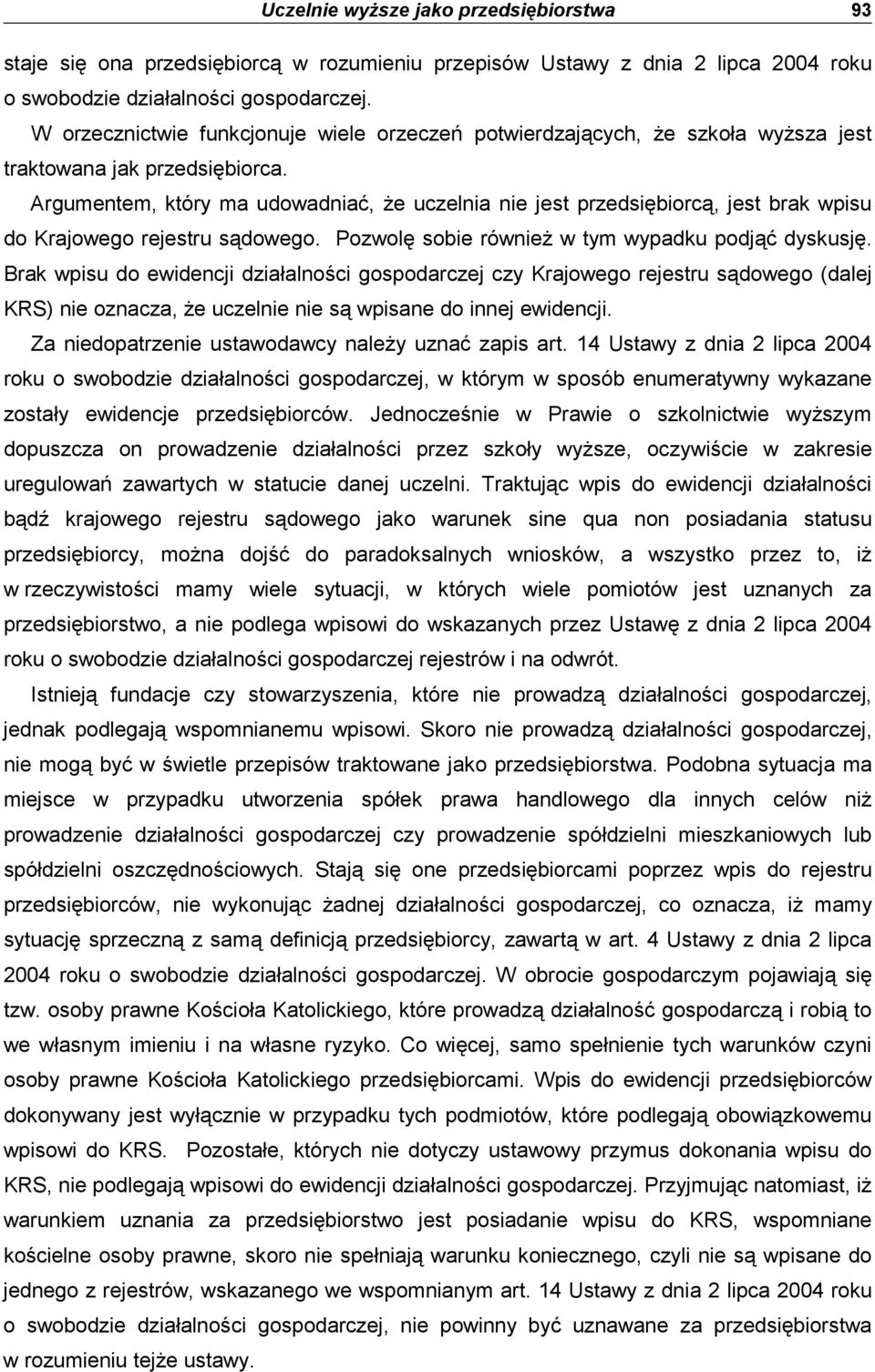 Uczelnie wyższe jako przedsiębiorstwa 93

staje się ona przedsiębiorcą w rozumieniu przepisów Ustawy z dnia 2 lipca 2004 roku o swobodzie działalności gospodarczej.

W orzecznictwie funkcjonuje wiele orzeczeń potwierdzających, że szkoła wyższa jest traktowana jak przedsiębiorca.

Argumentem, który ma udowadniać, że uczelnia nie jest przedsiębiorcą, jest brak wpisu do Krajowego rejestru sądowego. Pozwolę sobie również w tym wypadku podjąć dyskusję. Brak wpisu do ewidencji działalności gospodarczej czy Krajowego rejestru sądowego (dalej KRS) nie oznacza, że uczelnie nie są wpisane do innej ewidencji.

Za niedopatrzenie ustawodawcy należy uznać zapis art. 14 Ustawy z dnia 2 lipca 2004 roku o swobodzie działalności gospodarczej, w którym w sposób enumeratywny wykazane zostały ewidencje przedsiębiorców. Jednocześnie w Prawie o szkolnictwie wyższym dopuszcza on prowadzenie działalności przez szkoły wyższe, oczywiście w zakresie uregulowań zawartych w statucie danej uczelni. Traktując wpis do ewidencji działalności bądź krajowego rejestru sądowego jako warunek sine qua non posiadania statusu przedsiębiorcy, można dojść do paradoksalnych wniosków, a wszystko przez to, iż w rzeczywistości mamy wiele sytuacji, w których wiele pomiotów jest uznanych za przedsiębiorstwo, a nie podlega wpisowi do wskazanych przez Ustawę z dnia 2 lipca 2004 roku o swobodzie działalności gospodarczej rejestrów i na odwrót.

Istnieją fundacje czy stowarzyszenia, które nie prowadzą działalności gospodarczej, jednak podlegają wspomnianemu wpisowi. Skoro nie prowadzą działalności gospodarczej, nie mogą być w świetle przepisów traktowane jako przedsiębiorstwa. Podobna sytuacja ma miejsce w przypadku utworzenia spółek prawa handlowego dla innych celów niż prowadzenie działalności gospodarczej czy prowadzenie spółdzielni mieszkaniowych lub spółdzielni oszczędnościowych. Stają się one przedsiębiorcami poprzez wpis do rejestru przedsiębiorców, nie wykonując żadnej działalności gospodarczej, co oznacza, iż mamy sytuację sprzeczną z samą definicją przedsiębiorcy, zawartą w art. 4 Ustawy z dnia 2 lipca 2004 roku o swobodzie działalności gospodarczej. W obrocie gospodarczym pojawiają się tzw. osoby prawne Kościoła Katolickiego, które prowadzą działalność gospodarczą i robią to we własnym imieniu i na własne ryzyko. Co więcej, samo spełnienie tych warunków czyni osoby prawne Kościoła Katolickiego przedsiębiorcami. Wpis do ewidencji przedsiębiorców dokonywany jest wyłącznie w przypadku tych podmiotów, które podlegają obowiązkowemu wpisowi do KRS. Pozostałe, których nie dotyczy ustawowy przymus dokonania wpisu do KRS, nie podlegają wpisowi do ewidencji działalności gospodarczej. Przyjmując natomiast, iż warunkiem uznania za przedsiębiorstwo jest posiadanie wpisu do KRS, wspomniane kościelne osoby prawne, skoro nie spełniają warunku koniecznego, czyli nie są wpisane do jednego z rejestrów, wskazanego we wspomnianym art. 14 Ustawy z dnia 2 lipca 2004 roku o swobodzie działalności gospodarczej, nie powinny być uznawane za przedsiębiorstwa w rozumieniu tejże ustawy.